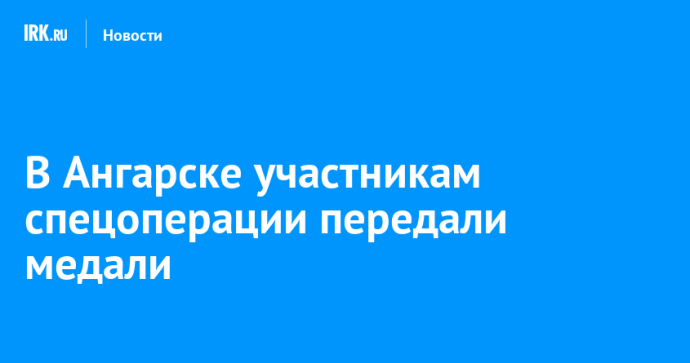 IRK.RU Новости

В Ангарске участникам спецоперации передали медали